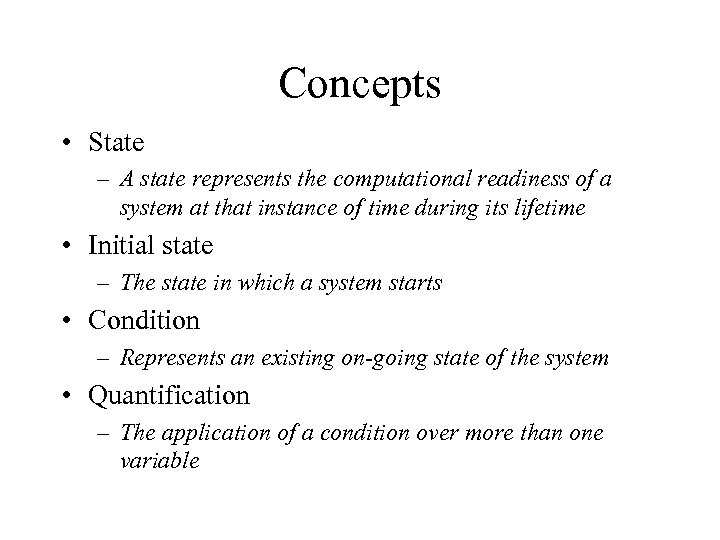 Concepts

• State
– A state represents the computational readiness of a system at that instance of time during its lifetime

• Initial state
– The state in which a system starts

• Condition
– Represents an existing on-going state of the system

• Quantification
– The application of a condition over more than one variable